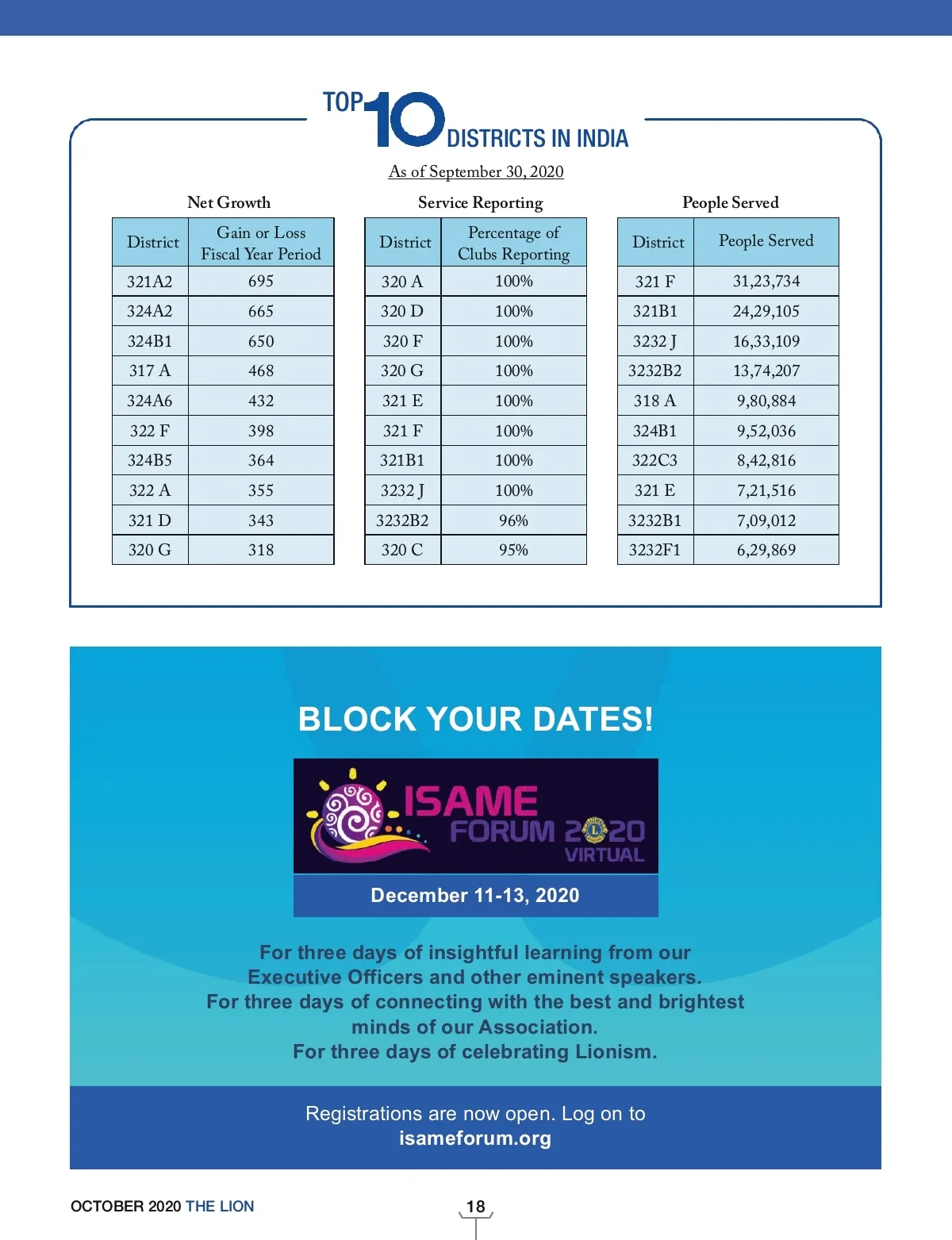 TOP 10 DISTRICTS IN INDIA

As of September 30, 2020

Net Growth

| District | Gain or Loss Fiscal Year Period |
|---|---|
| 321A2 | 695 |
| 324A2 | 665 |
| 324B1 | 650 |
| 317 A | 468 |
| 324A6 | 432 |
| 322 F | 398 |
| 324B5 | 364 |
| 322 A | 355 |
| 321 D | 343 |
| 320 G | 318 |

Service Reporting

| District | Percentage of Clubs Reporting |
|---|---|
| 320 A | 100% |
| 320 D | 100% |
| 320 F | 100% |
| 320 G | 100% |
| 321 E | 100% |
| 321 F | 100% |
| 321B1 | 100% |
| 3232 J | 100% |
| 3232B2 | 96% |
| 320 C | 95% |

People Served

| District | People Served |
|---|---|
| 321 F | 31,23,734 |
| 321B1 | 24,29,105 |
| 3232 J | 16,33,109 |
| 3232B2 | 13,74,207 |
| 318 A | 9,80,884 |
| 324B1 | 9,52,036 |
| 322C3 | 8,42,816 |
| 321 E | 7,21,516 |
| 3232B1 | 7,09,012 |
| 3232F1 | 6,29,869 |

BLOCK YOUR DATES!

ISAME FORUM 2020 VIRTUAL

December 11-13, 2020

For three days of insightful learning from our Executive Officers and other eminent speakers.
For three days of connecting with the best and brightest minds of our Association.
For three days of celebrating Lionism.

Registrations are now open. Log on to
isameforum.org

OCTOBER 2020 THE LION

18